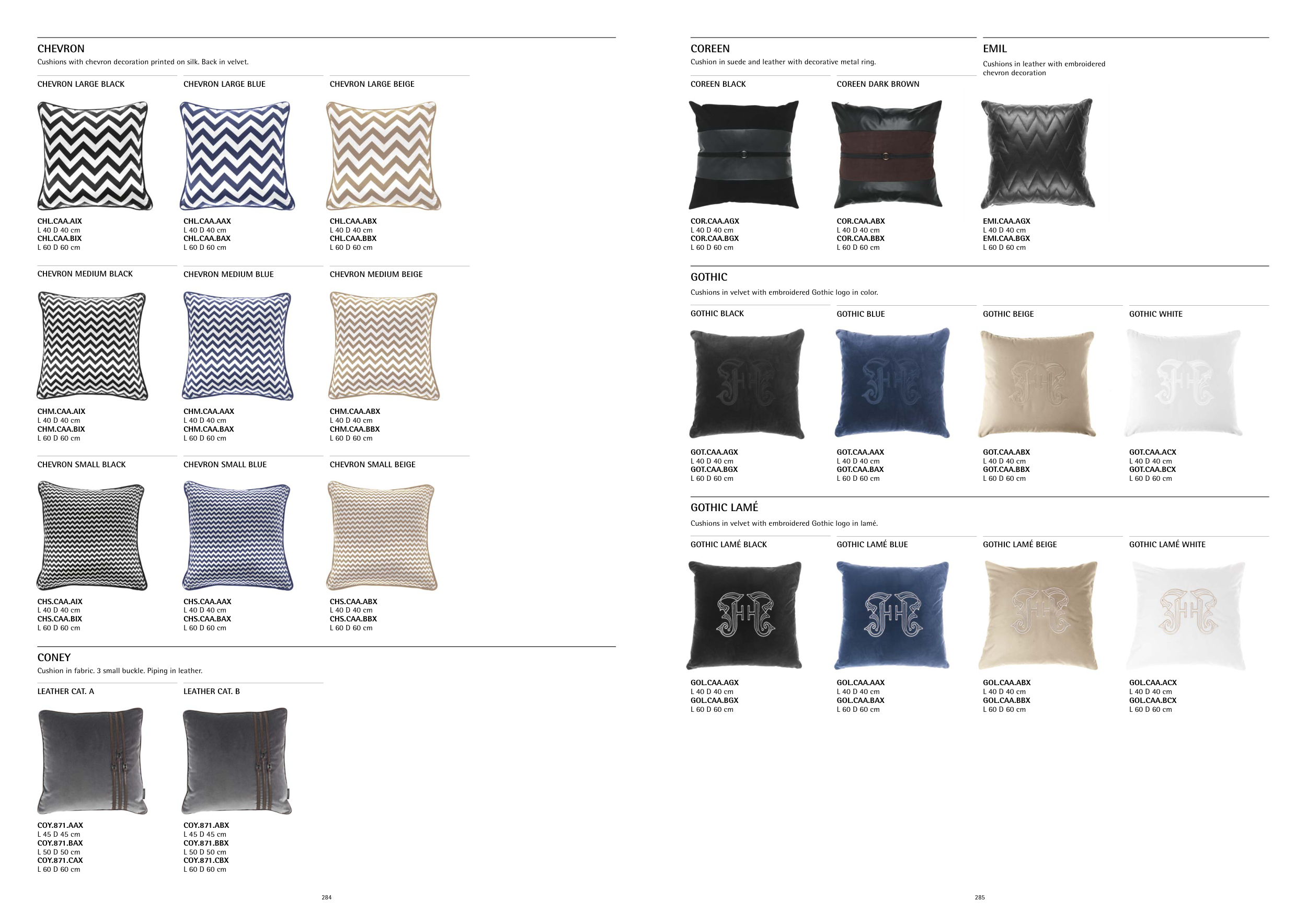 CHEVRON
Cushions with chevron decoration printed on silk. Back in velvet.

CHEVRON LARGE BLACK

CHL.CAA.AIX
L 40 D 40 cm
CHL.CAA.BIX
L 60 D 60 cm

CHEVRON LARGE BLUE

CHL.CAA.AAX
L 40 D 40 cm
CHL.CAA.BAX
L 60 D 60 cm

CHEVRON LARGE BEIGE

CHL.CAA.ABX
L 40 D 40 cm
CHL.CAA.BBX
L 60 D 60 cm

CHEVRON MEDIUM BLACK

CHM.CAA.AIX
L 40 D 40 cm
CHM.CAA.BIX
L 60 D 60 cm

CHEVRON MEDIUM BLUE

CHM.CAA.AAX
L 40 D 40 cm
CHM.CAA.BAX
L 60 D 60 cm

CHEVRON MEDIUM BEIGE

CHM.CAA.ABX
L 40 D 40 cm
CHM.CAA.BBX
L 60 D 60 cm

CHEVRON SMALL BLACK

CHS.CAA.AIX
L 40 D 40 cm
CHS.CAA.BIX
L 60 D 60 cm

CHEVRON SMALL BLUE

CHS.CAA.AAX
L 40 D 40 cm
CHS.CAA.BAX
L 60 D 60 cm

CHEVRON SMALL BEIGE

CHS.CAA.ABX
L 40 D 40 cm
CHS.CAA.BBX
L 60 D 60 cm

CONEY
Cushion in fabric. 3 small buckle. Piping in leather.

LEATHER CAT. A

COY.871.AAX
L 45 D 45 cm
COY.871.BAX
L 50 D 50 cm
COY.871.CAX
L 60 D 60 cm

LEATHER CAT. B

COY.871.ABX
L 45 D 45 cm
COY.871.BBX
L 50 D 50 cm
COY.871.CBX
L 60 D 60 cm

284

COREEN
Cushion in suede and leather with decorative metal ring.

COREEN BLACK

COR.CAA.AGX
L 40 D 40 cm
COR.CAA.BGX
L 60 D 60 cm

COREEN DARK BROWN

COR.CAA.ABX
L 40 D 40 cm
COR.CAA.BBX
L 60 D 60 cm

EMIL
Cushions in leather with embroidered chevron decoration

EMI.CAA.AGX
L 40 D 40 cm
EMI.CAA.BGX
L 60 D 60 cm

GOTHIC
Cushions in velvet with embroidered Gothic logo in color.

GOTHIC BLACK

GOT.CAA.AGX
L 40 D 40 cm
GOT.CAA.BGX
L 60 D 60 cm

GOTHIC BLUE

GOT.CAA.AAX
L 40 D 40 cm
GOT.CAA.BAX
L 60 D 60 cm

GOTHIC BEIGE

GOT.CAA.ABX
L 40 D 40 cm
GOT.CAA.BBX
L 60 D 60 cm

GOTHIC WHITE

GOT.CAA.ACX
L 40 D 40 cm
GOT.CAA.BCX
L 60 D 60 cm

GOTHIC LAMÉ
Cushions in velvet with embroidered Gothic logo in lamé.

GOTHIC LAMÉ BLACK

GOL.CAA.AGX
L 40 D 40 cm
GOL.CAA.BGX
L 60 D 60 cm

GOTHIC LAMÉ BLUE

GOL.CAA.AAX
L 40 D 40 cm
GOL.CAA.BAX
L 60 D 60 cm

GOTHIC LAMÉ BEIGE

GOL.CAA.ABX
L 40 D 40 cm
GOL.CAA.BBX
L 60 D 60 cm

GOTHIC LAMÉ WHITE

GOL.CAA.ACX
L 40 D 40 cm
GOL.CAA.BCX
L 60 D 60 cm

285